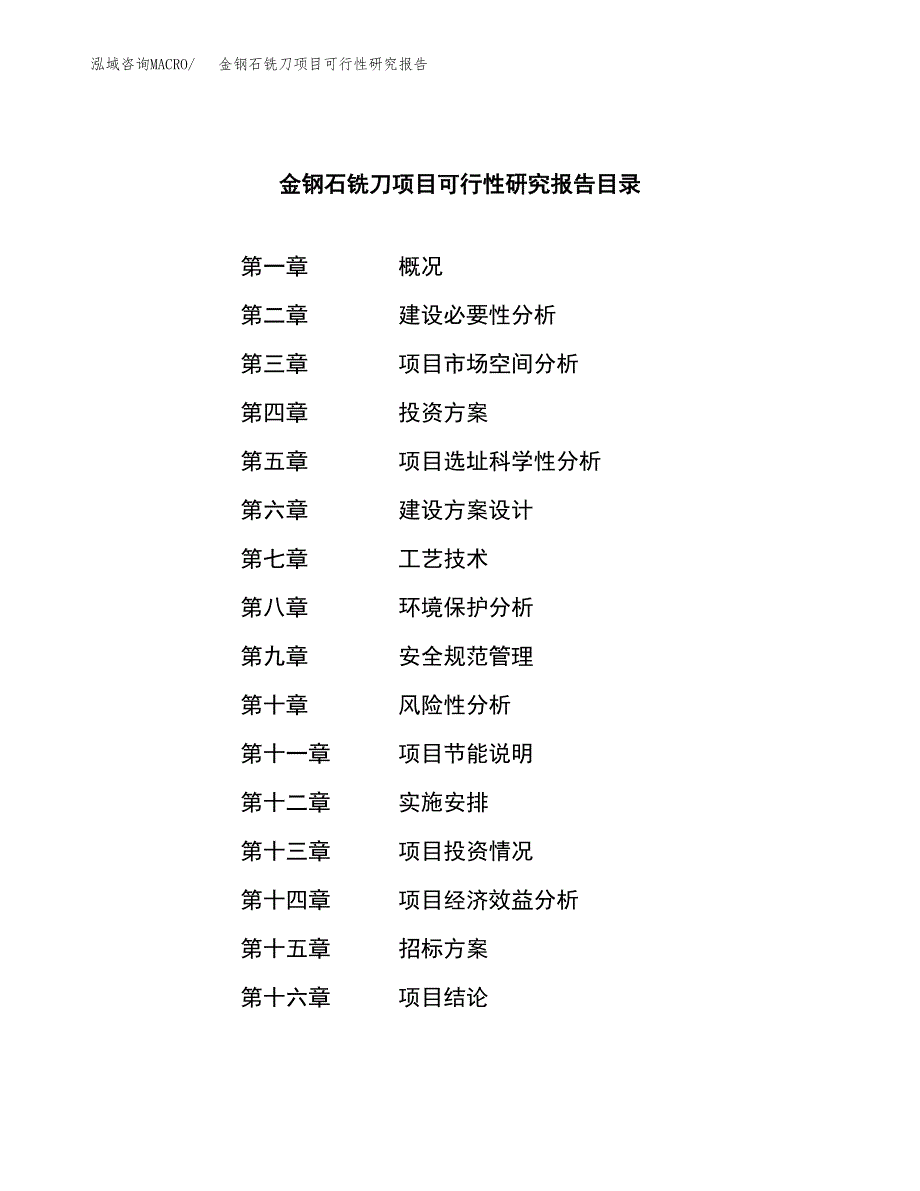 泓域咨询MACRO/ 金钢石铣刀项目可行性研究报告

金钢石铣刀项目可行性研究报告目录

第一章 概况
第二章 建设必要性分析
第三章 项目市场空间分析
第四章 投资方案
第五章 项目选址科学性分析
第六章 建设方案设计
第七章 工艺技术
第八章 环境保护分析
第九章 安全规范管理
第十章 风险性分析
第十一章 项目节能说明
第十二章 实施安排
第十三章 项目投资情况
第十四章 项目经济效益分析
第十五章 招标方案
第十六章 项目结论